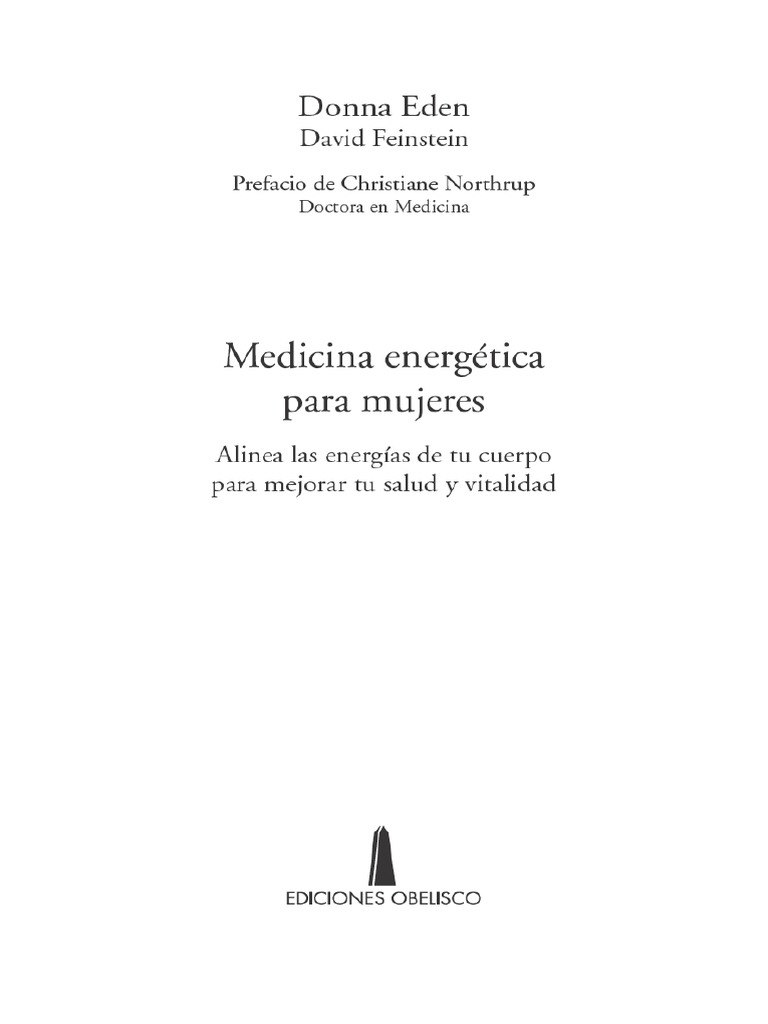 Donna Eden
David Feinstein

Prefacio de Christiane Northrup
Doctora en Medicina

Medicina energética
para mujeres

Alinea las energías de tu cuerpo
para mejorar tu salud y vitalidad

EDICIONES OBELISCO